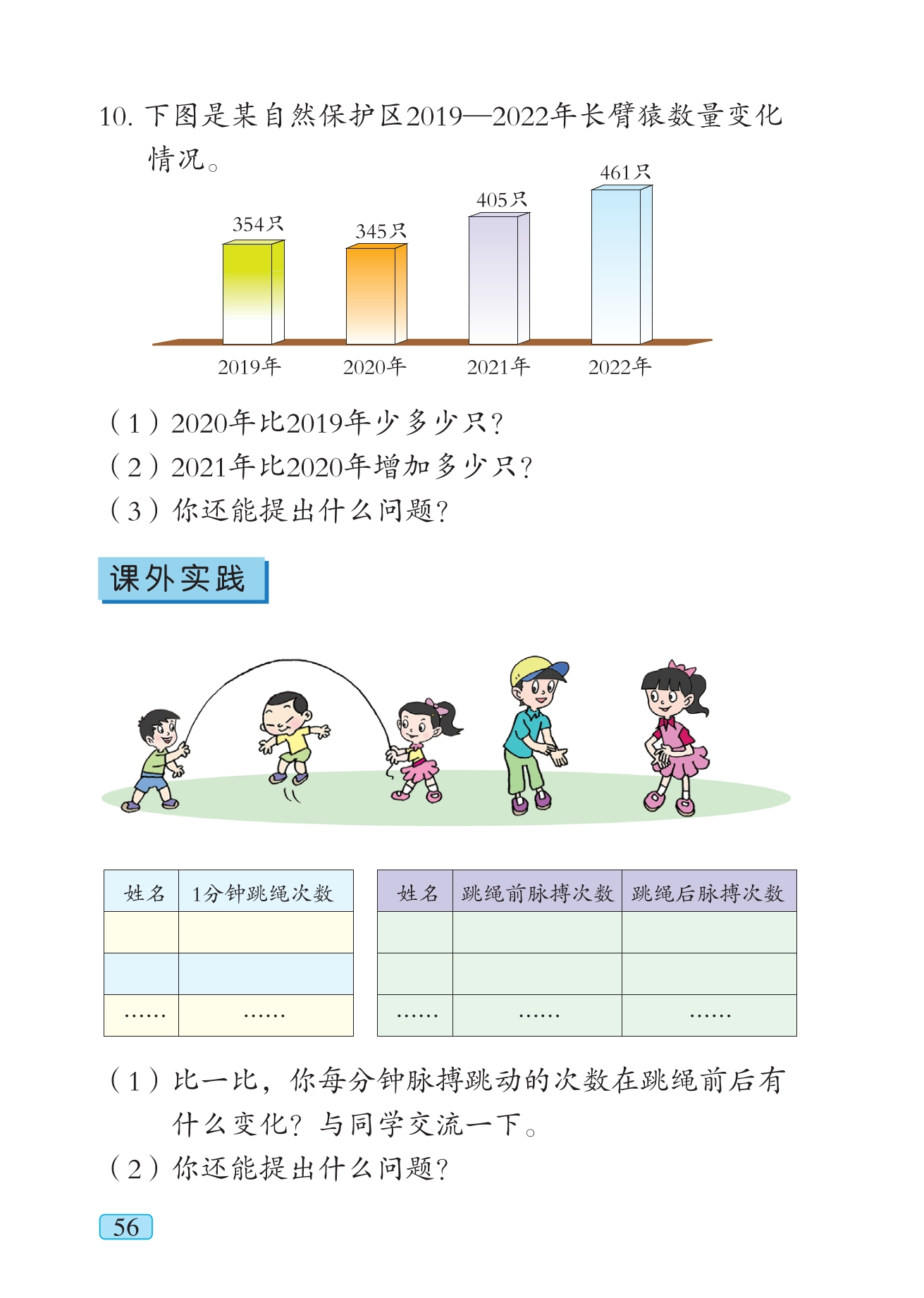 10. 下图是某自然保护区2019—2022年长臂猿数量变化情况。

354只
345只
405只
461只
2019年
2020年
2021年
2022年

（1）2020年比2019年少多少只？
（2）2021年比2020年增加多少只？
（3）你还能提出什么问题？

课外实践

| 姓名 | 1分钟跳绳次数 |
|---|---|
| | |
| | |
| …… | …… |

| 姓名 | 跳绳前脉搏次数 | 跳绳后脉搏次数 |
|---|---|---|
| | | |
| | | |
| …… | …… | …… |

（1）比一比，你每分钟脉搏跳动的次数在跳绳前后有什么变化？与同学交流一下。
（2）你还能提出什么问题？

56